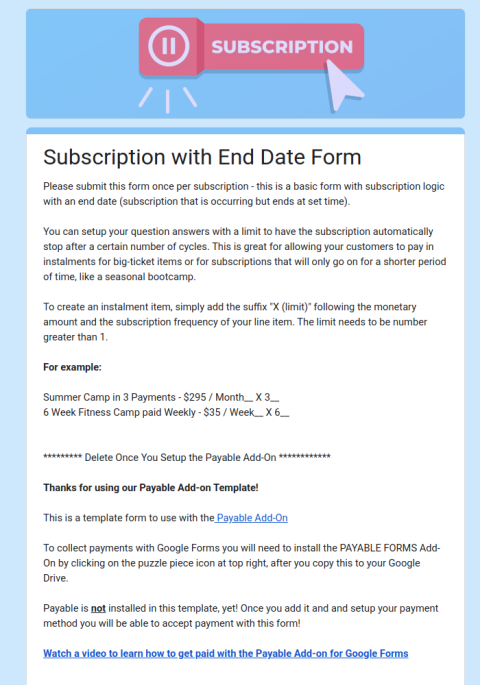 SUBSCRIPTION

Subscription with End Date Form

Please submit this form once per subscription - this is a basic form with subscription logic with an end date (subscription that is occurring but ends at set time).

You can setup your question answers with a limit to have the subscription automatically stop after a certain number of cycles. This is great for allowing your customers to pay in instalments for big-ticket items or for subscriptions that will only go on for a shorter period of time, like a seasonal bootcamp.

To create an instalment item, simply add the suffix "X (limit)" following the monetary amount and the subscription frequency of your line item. The limit needs to be number greater than 1.

For example:

Summer Camp in 3 Payments - $295 / Month__ X 3__
6 Week Fitness Camp paid Weekly - $35 / Week__ X 6__

********* Delete Once You Setup the Payable Add-On ************

Thanks for using our Payable Add-on Template!

This is a template form to use with the Payable Add-On

To collect payments with Google Forms you will need to install the PAYABLE FORMS Add-On by clicking on the puzzle piece icon at top right, after you copy this to your Google Drive.

Payable is not installed in this template, yet! Once you add it and and setup your payment method you will be able to accept payment with this form!

Watch a video to learn how to get paid with the Payable Add-on for Google Forms